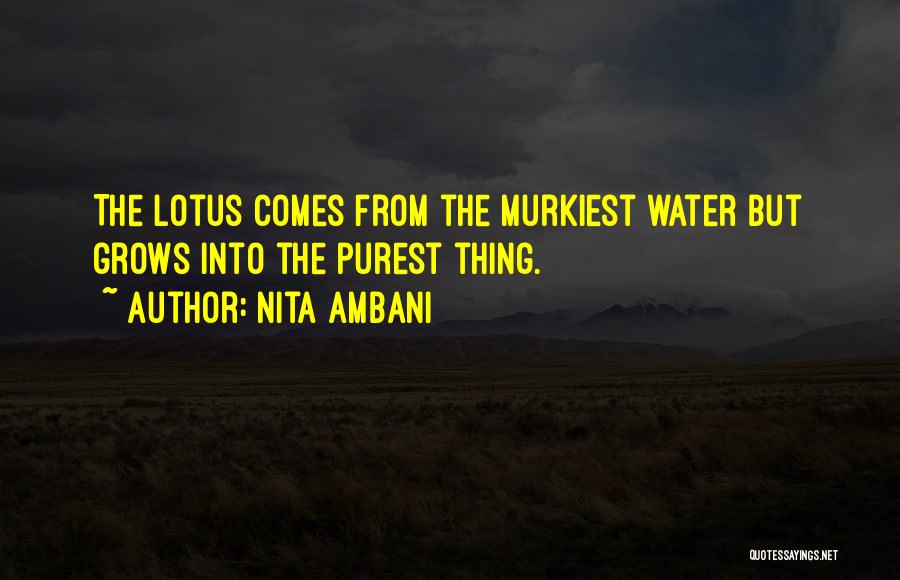 THE LOTUS COMES FROM THE MURKIEST WATER BUT GROWS INTO THE PUREST THING.
~ AUTHOR: NITA AMBANI

QUOTESSAYINGS.NET